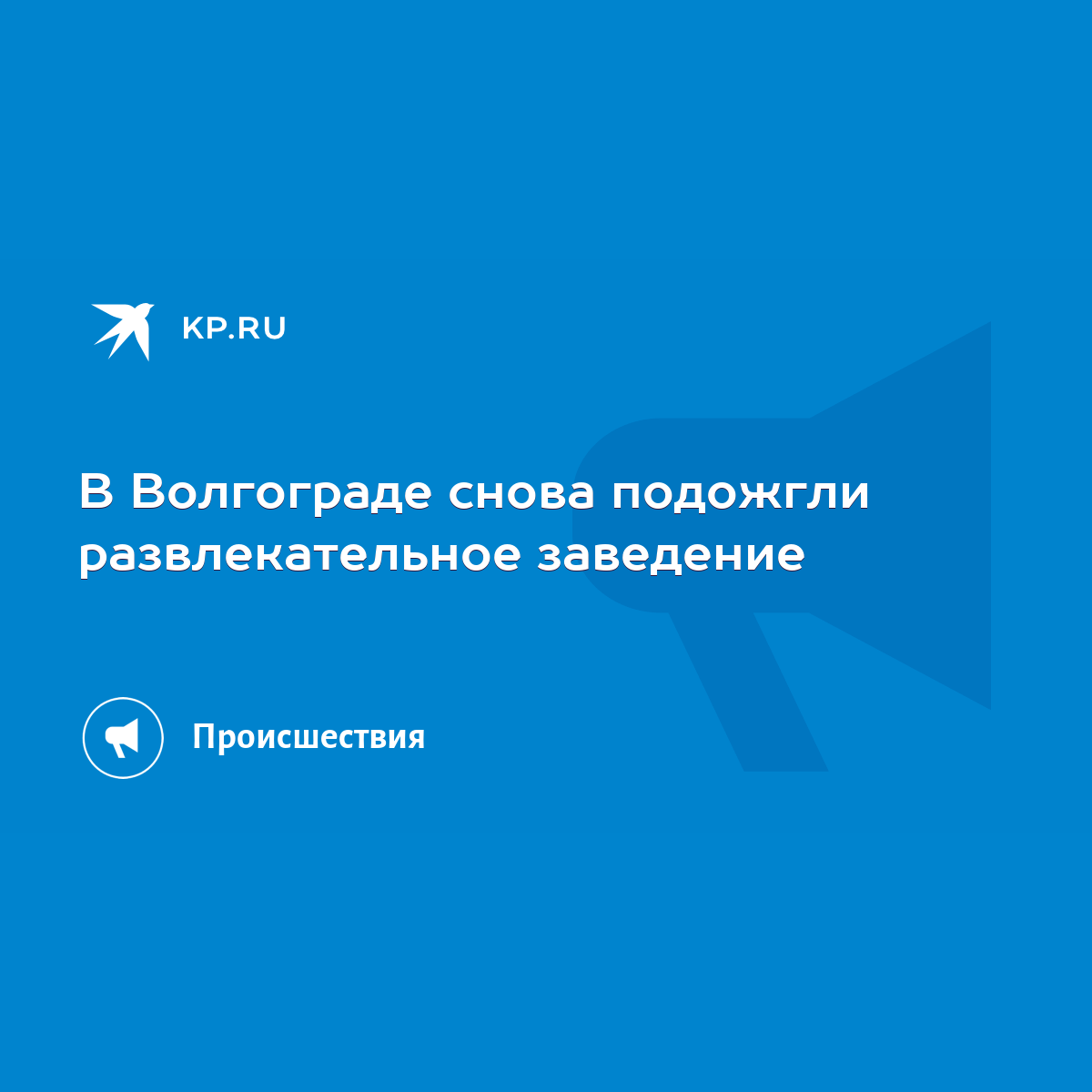 KP.RU

В Волгограде снова подожгли развлекательное заведение

Происшествия